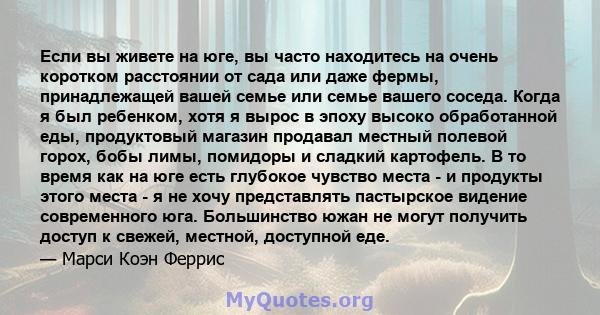 Если вы живете на юге, вы часто находитесь на очень коротком расстоянии от сада или даже фермы, принадлежащей вашей семье или семье вашего соседа. Когда я был ребенком, хотя я вырос в эпоху высоко обработанной еды, продуктовый магазин продавал местный полевой горох, бобы лимы, помидоры и сладкий картофель. В то время как на юге есть глубокое чувство места - и продукты этого места - я не хочу представлять пастырское видение современного юга. Большинство южан не могут получить доступ к свежей, местной, доступной еде.
— Марси Коэн Феррис

MyQuotes.org